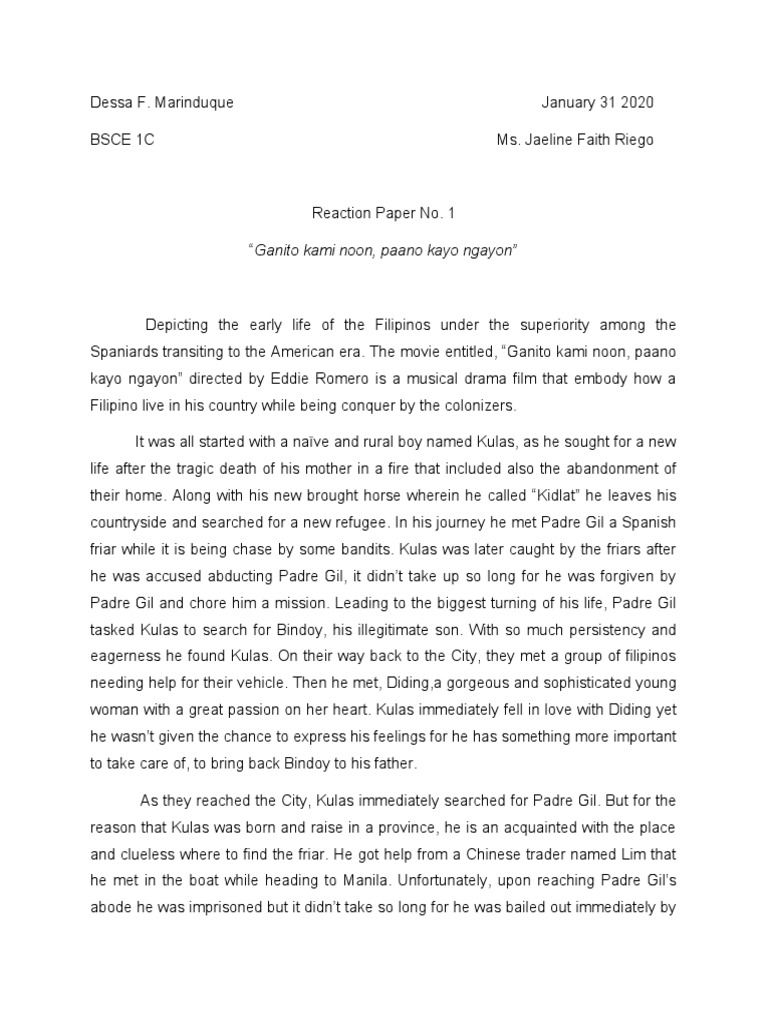 Dessa F. Marinduque

January 31 2020

BSCE 1C

Ms. Jaeline Faith Riego

Reaction Paper No. 1

"Ganito kami noon, paano kayo ngayon"

Depicting the early life of the Filipinos under the superiority among the Spaniards transiting to the American era. The movie entitled, "Ganito kami noon, paano kayo ngayon" directed by Eddie Romero is a musical drama film that embody how a Filipino live in his country while being conquer by the colonizers.

It was all started with a naïve and rural boy named Kulas, as he sought for a new life after the tragic death of his mother in a fire that included also the abandonment of their home. Along with his new brought horse wherein he called "Kidlat" he leaves his countryside and searched for a new refugee. In his journey he met Padre Gil a Spanish friar while it is being chase by some bandits. Kulas was later caught by the friars after he was accused abducting Padre Gil, it didn't take up so long for he was forgiven by Padre Gil and chore him a mission. Leading to the biggest turning of his life, Padre Gil tasked Kulas to search for Bindoy, his illegitimate son. With so much persistency and eagerness he found Kulas. On their way back to the City, they met a group of filipinos needing help for their vehicle. Then he met, Diding,a gorgeous and sophisticated young woman with a great passion on her heart. Kulas immediately fell in love with Diding yet he wasn't given the chance to express his feelings for he has something more important to take care of, to bring back Bindoy to his father.

As they reached the City, Kulas immediately searched for Padre Gil. But for the reason that Kulas was born and raise in a province, he is an acquainted with the place and clueless where to find the friar. He got help from a Chinese trader named Lim that he met in the boat while heading to Manila. Unfortunately, upon reaching Padre Gil's abode he was imprisoned but it didn't take so long for he was bailed out immediately by